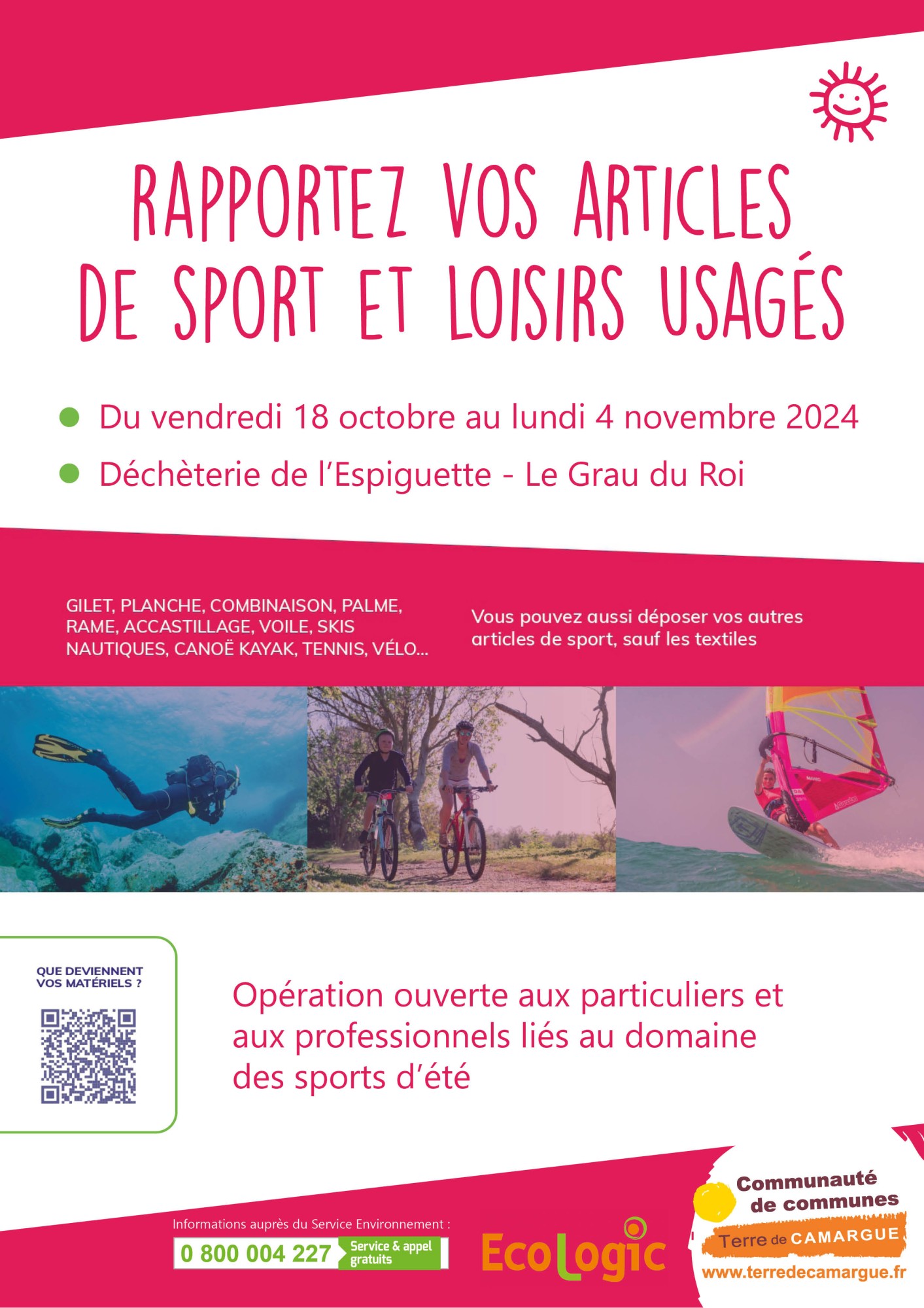 RAPPORTEZ VOS ARTICLES DE SPORT ET LOISIRS USAGÉS

Du vendredi 18 octobre au lundi 4 novembre 2024

Déchèterie de l'Espiguette - Le Grau du Roi

GILET, PLANCHE, COMBINAISON, PALME, RAME, ACCASTILLAGE, VOILE, SKIS NAUTIQUES, CANOË KAYAK, TENNIS, VÉLO...

Vous pouvez aussi déposer vos autres articles de sport, sauf les textiles

QUE DEVIENNENT VOS MATÉRIELS ?

Opération ouverte aux particuliers et aux professionnels liés au domaine des sports d'été

Informations auprès du Service Environnement :

0 800 004 227 Service & appel gratuits

EcoLogic

Communauté de communes Terre de CAMARGUE

www.terredecamargue.fr